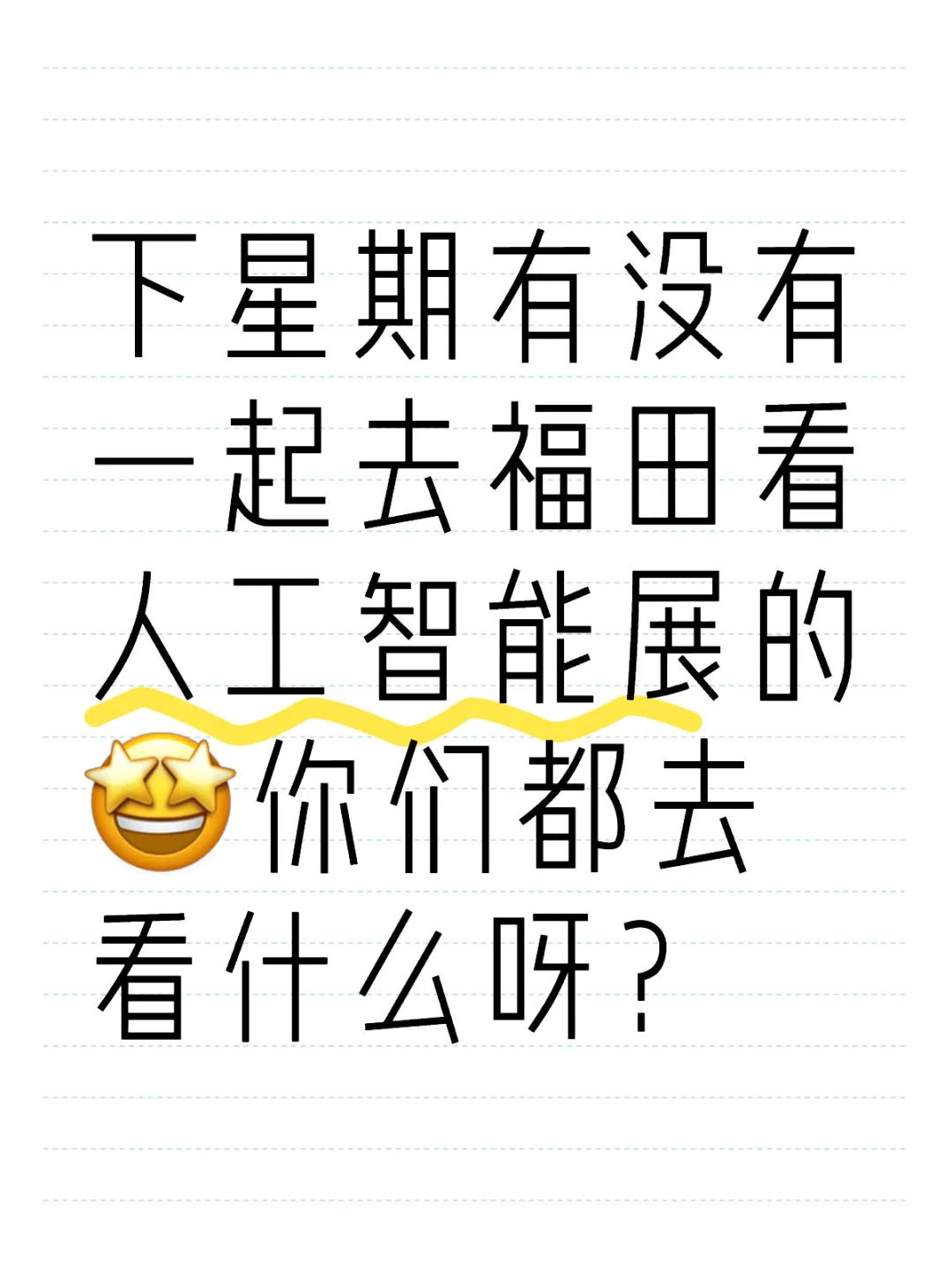 下星期有没有一起去福田看人工智能展的🤩你们都去看什么呀？